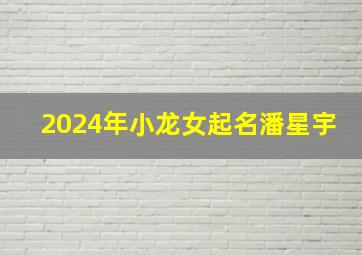 2024年小龙女起名潘星宇